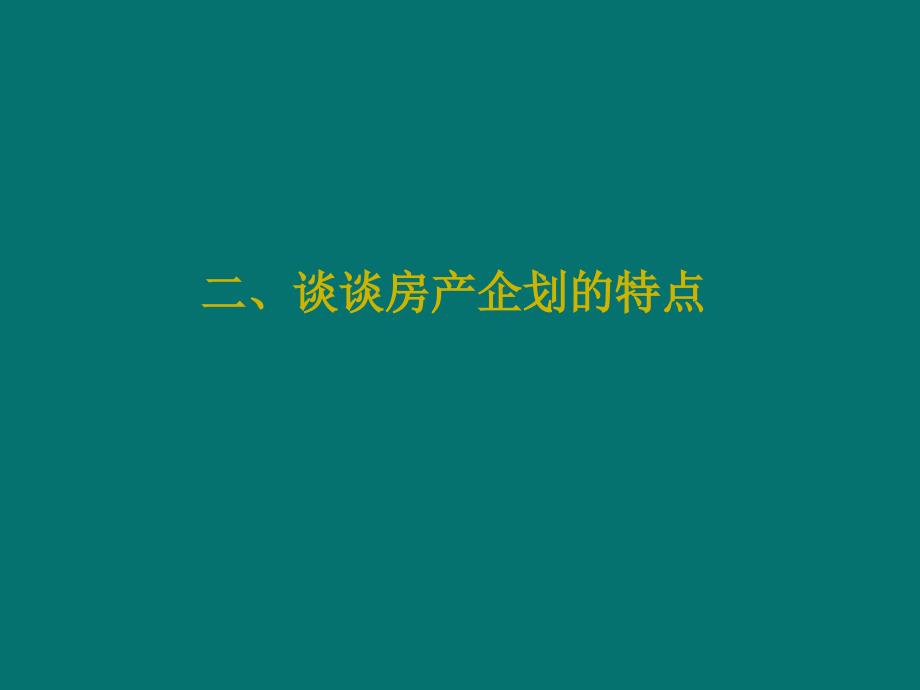 二、谈谈房产企划的特点